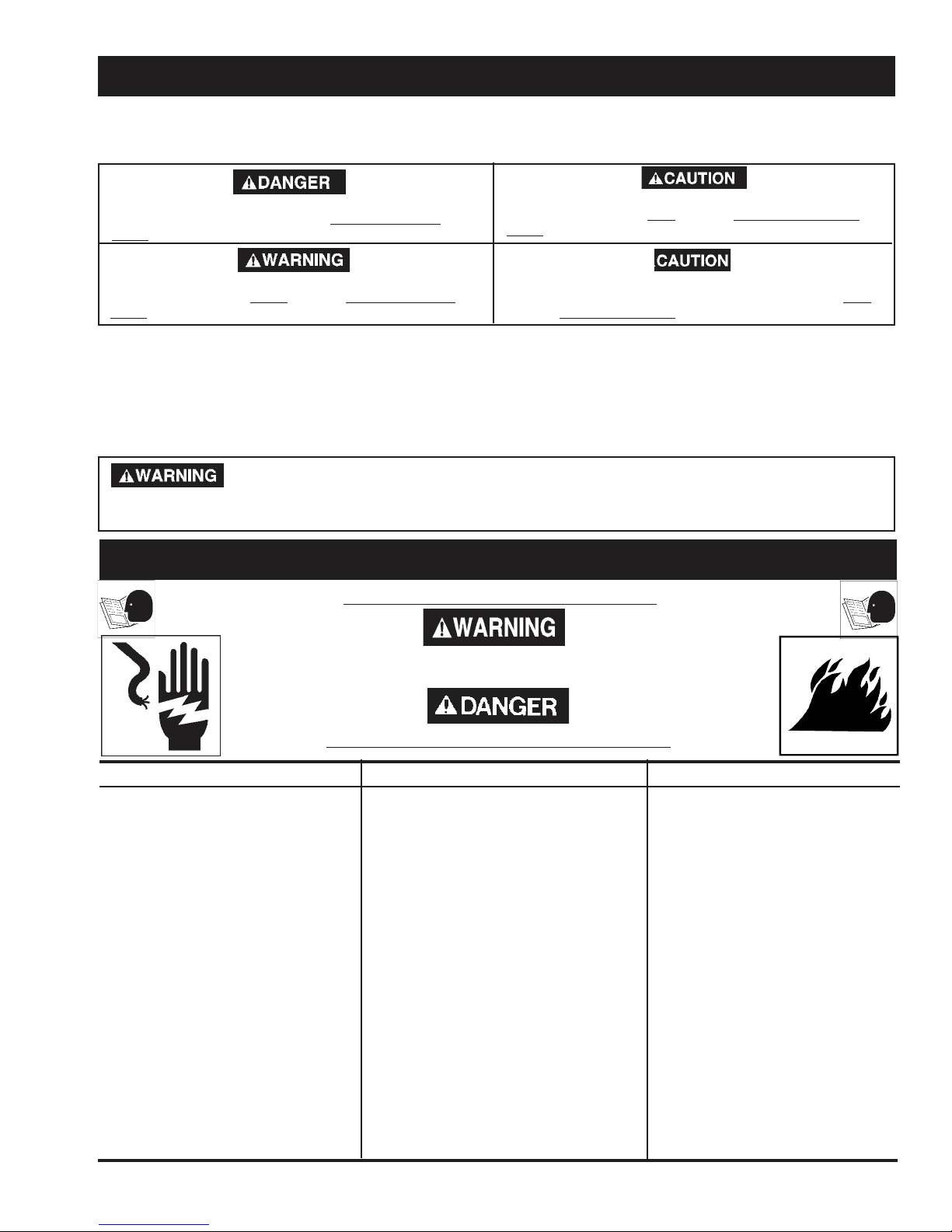 DANGER

CAUTION

WARNING

CAUTION

WARNING

WARNING

DANGER